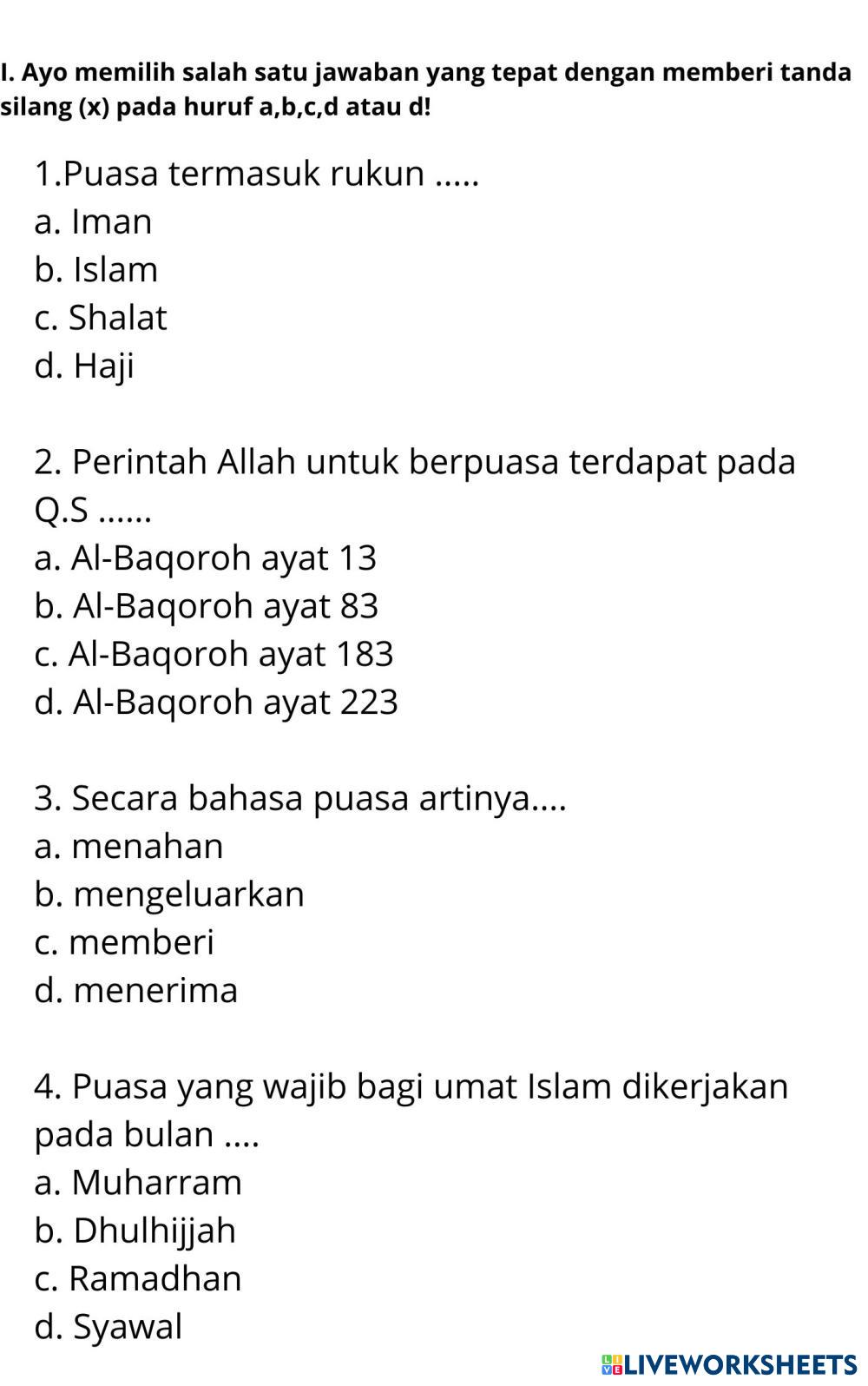 I. Ayo memilih salah satu jawaban yang tepat dengan memberi tanda silang (x) pada huruf a,b,c,d atau d!

1.Puasa termasuk rukun .....
a. Iman
b. Islam
c. Shalat
d. Haji

2. Perintah Allah untuk berpuasa terdapat pada Q.S ......
a. Al-Baqoroh ayat 13
b. Al-Baqoroh ayat 83
c. Al-Baqoroh ayat 183
d. Al-Baqoroh ayat 223

3. Secara bahasa puasa artinya....
a. menahan
b. mengeluarkan
c. memberi
d. menerima

4. Puasa yang wajib bagi umat Islam dikerjakan pada bulan ....
a. Muharram
b. Dhulhijjah
c. Ramadhan
d. Syawal

LIVEWORKSHEETS